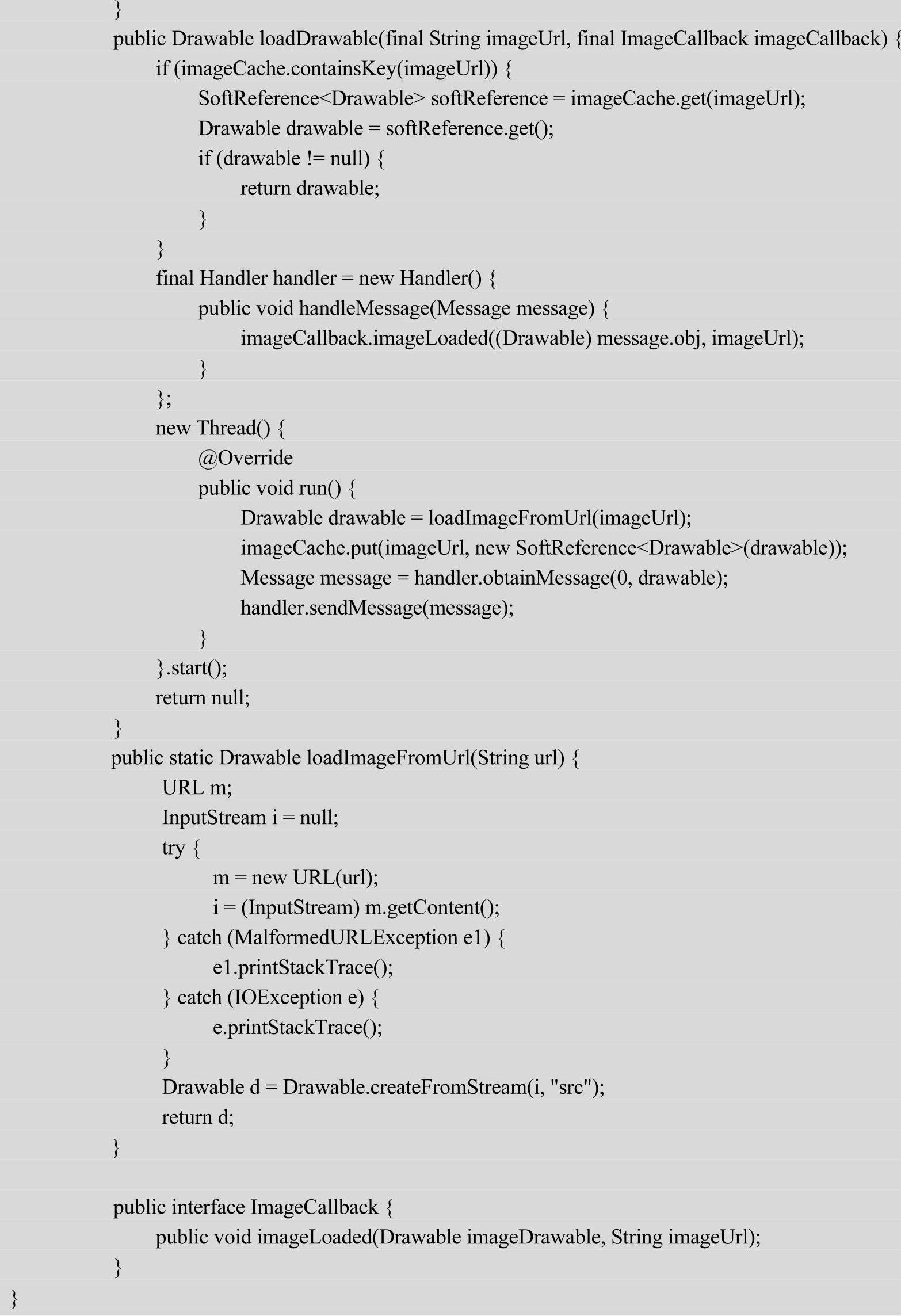 }
public Drawable loadDrawable(final String imageUrl, final ImageCallback imageCallback) {
if (imageCache.containsKey(imageUrl)) {
SoftReference<Drawable> softReference = imageCache.get(imageUrl);
Drawable drawable = softReference.get();
if (drawable != null) {
return drawable;
}
}
final Handler handler = new Handler() {
public void handleMessage(Message message) {
imageCallback.imageLoaded((Drawable) message.obj, imageUrl);
}
};
new Thread() {
@Override
public void run() {
Drawable drawable = loadImageFromUrl(imageUrl);
imageCache.put(imageUrl, new SoftReference<Drawable>(drawable));
Message message = handler.obtainMessage(0, drawable);
handler.sendMessage(message);
}
}.start();
return null;
}
public static Drawable loadImageFromUrl(String url) {
URL m;
InputStream i = null;
try {
m = new URL(url);
i = (InputStream) m.getContent();
} catch (MalformedURLException e1) {
e1.printStackTrace();
} catch (IOException e) {
e.printStackTrace();
}
Drawable d = Drawable.createFromStream(i, "src");
return d;
}

public interface ImageCallback {
public void imageLoaded(Drawable imageDrawable, String imageUrl);
}
}